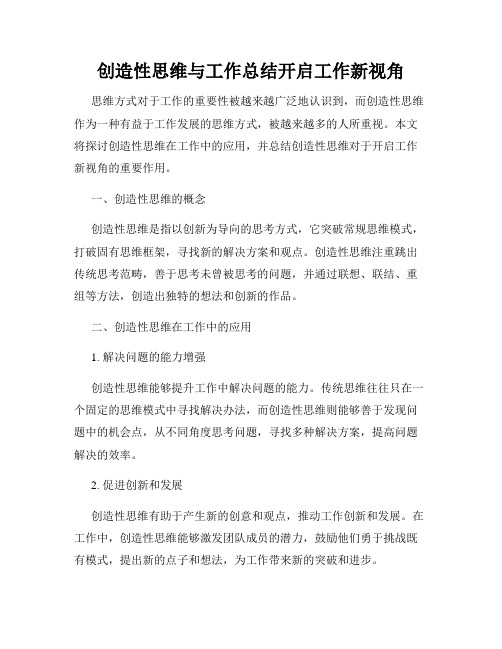 创造性思维与工作总结开启工作新视角

思维方式对于工作的重要性被越来越广泛地认识到，而创造性思维作为一种有益于工作发展的思维方式，被越来越多的人所重视。本文将探讨创造性思维在工作中的应用，并总结创造性思维对于开启工作新视角的重要作用。

一、创造性思维的概念

创造性思维是指以创新为导向的思考方式，它突破常规思维模式，打破固有思维框架，寻找新的解决方案和观点。创造性思维注重跳出传统思考范畴，善于思考未曾被思考的问题，并通过联想、联结、重组等方法，创造出独特的想法和创新的作品。

二、创造性思维在工作中的应用

1. 解决问题的能力增强

创造性思维能够提升工作中解决问题的能力。传统思维往往只在一个固定的思维模式中寻找解决办法，而创造性思维则能够善于发现问题中的机会点，从不同角度思考问题，寻找多种解决方案，提高问题解决的效率。

2. 促进创新和发展

创造性思维有助于产生新的创意和观点，推动工作创新和发展。在工作中，创造性思维能够激发团队成员的潜力，鼓励他们勇于挑战既有模式，提出新的点子和想法，为工作带来新的突破和进步。